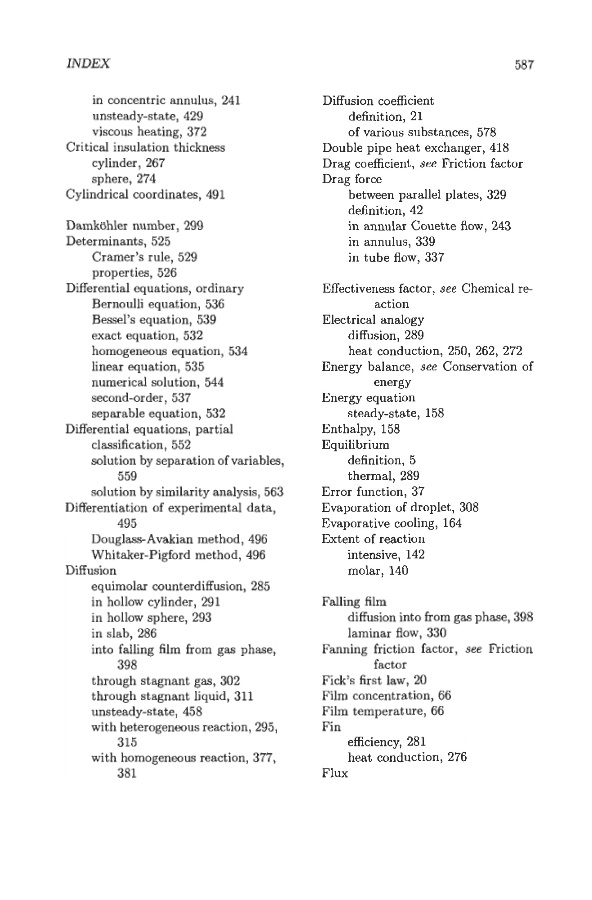 INDEX 587

in concentric annulus, 241
unsteady-state, 429
viscous heating, 372
Critical insulation thickness
cylinder, 267
sphere, 274
Cylindrical coordinates, 491

Damköhler number, 299
Determinants, 525
Cramer's rule, 529
properties, 526
Differential equations, ordinary
Bernoulli equation, 536
Bessel's equation, 539
exact equation, 532
homogeneous equation, 534
linear equation, 535
numerical solution, 544
second-order, 537
separable equation, 532
Differential equations, partial
classification, 552
solution by separation of variables, 559
solution by similarity analysis, 563
Differentiation of experimental data, 495
Douglass-Avakian method, 496
Whitaker-Pigford method, 496
Diffusion
equimolar counterdiffusion, 285
in hollow cylinder, 291
in hollow sphere, 293
in slab, 286
into falling film from gas phase, 398
through stagnant gas, 302
through stagnant liquid, 311
unsteady-state, 458
with heterogeneous reaction, 295, 315
with homogeneous reaction, 377, 381

Diffusion coefficient
definition, 21
of various substances, 578
Double pipe heat exchanger, 418
Drag coefficient, see Friction factor
Drag force
between parallel plates, 329
definition, 42
in annular Couette flow, 243
in annulus, 339
in tube flow, 337

Effectiveness factor, see Chemical reaction
Electrical analogy
diffusion, 289
heat conduction, 250, 262, 272
Energy balance, see Conservation of energy
Energy equation
steady-state, 158
Enthalpy, 158
Equilibrium
definition, 5
thermal, 289
Error function, 37
Evaporation of droplet, 308
Evaporative cooling, 164
Extent of reaction
intensive, 142
molar, 140

Falling film
diffusion into from gas phase, 398
laminar flow, 330
Fanning friction factor, see Friction factor
Fick's first law, 20
Film concentration, 66
Film temperature, 66
Fin
efficiency, 281
heat conduction, 276
Flux